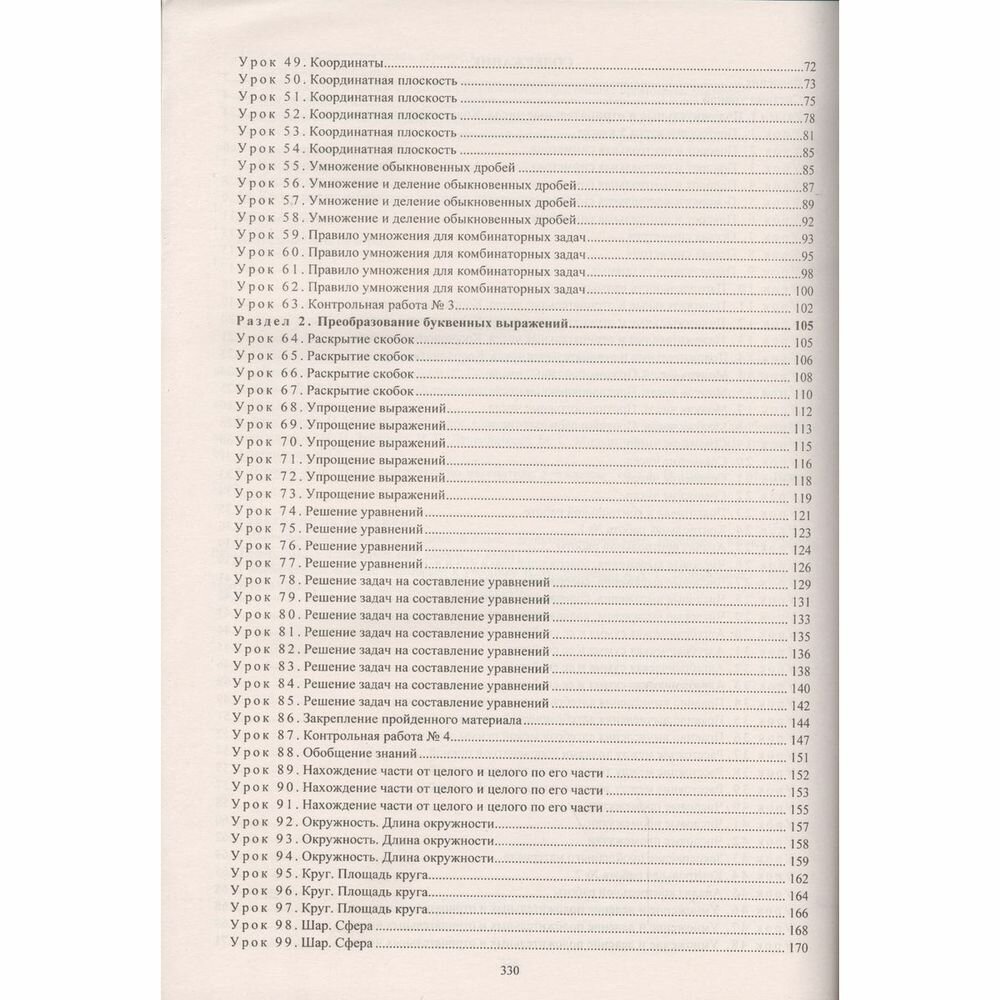 Урок 49. Координаты 72
Урок 50. Координатная плоскость 73
Урок 51. Координатная плоскость 75
Урок 52. Координатная плоскость 78
Урок 53. Координатная плоскость 81
Урок 54. Координатная плоскость 85
Урок 55. Умножение обыкновенных дробей 85
Урок 56. Умножение и деление обыкновенных дробей 87
Урок 57. Умножение и деление обыкновенных дробей 89
Урок 58. Умножение и деление обыкновенных дробей 92
Урок 59. Правило умножения для комбинаторных задач 93
Урок 60. Правило умножения для комбинаторных задач 95
Урок 61. Правило умножения для комбинаторных задач 98
Урок 62. Правило умножения для комбинаторных задач 100
Урок 63. Контрольная работа № 3 102
Раздел 2. Преобразование буквенных выражений 105
Урок 64. Раскрытие скобок 105
Урок 65. Раскрытие скобок 106
Урок 66. Раскрытие скобок 108
Урок 67. Раскрытие скобок 110
Урок 68. Упрощение выражений 112
Урок 69. Упрощение выражений 113
Урок 70. Упрощение выражений 115
Урок 71. Упрощение выражений 116
Урок 72. Упрощение выражений 118
Урок 73. Упрощение выражений 119
Урок 74. Решение уравнений 121
Урок 75. Решение уравнений 123
Урок 76. Решение уравнений 124
Урок 77. Решение уравнений 126
Урок 78. Решение задач на составление уравнений 129
Урок 79. Решение задач на составление уравнений 131
Урок 80. Решение задач на составление уравнений 133
Урок 81. Решение задач на составление уравнений 135
Урок 82. Решение задач на составление уравнений 136
Урок 83. Решение задач на составление уравнений 138
Урок 84. Решение задач на составление уравнений 140
Урок 85. Решение задач на составление уравнений 142
Урок 86. Закрепление пройденного материала 144
Урок 87. Контрольная работа № 4 147
Урок 88. Обобщение знаний 151
Урок 89. Нахождение части от целого и целого по его части 152
Урок 90. Нахождение части от целого и целого по его части 153
Урок 91. Нахождение части от целого и целого по его части 155
Урок 92. Окружность. Длина окружности 157
Урок 93. Окружность. Длина окружности 158
Урок 94. Окружность. Длина окружности 159
Урок 95. Круг. Площадь круга 162
Урок 96. Круг. Площадь круга 164
Урок 97. Круг. Площадь круга 166
Урок 98. Шар. Сфера 168
Урок 99. Шар. Сфера 170

330